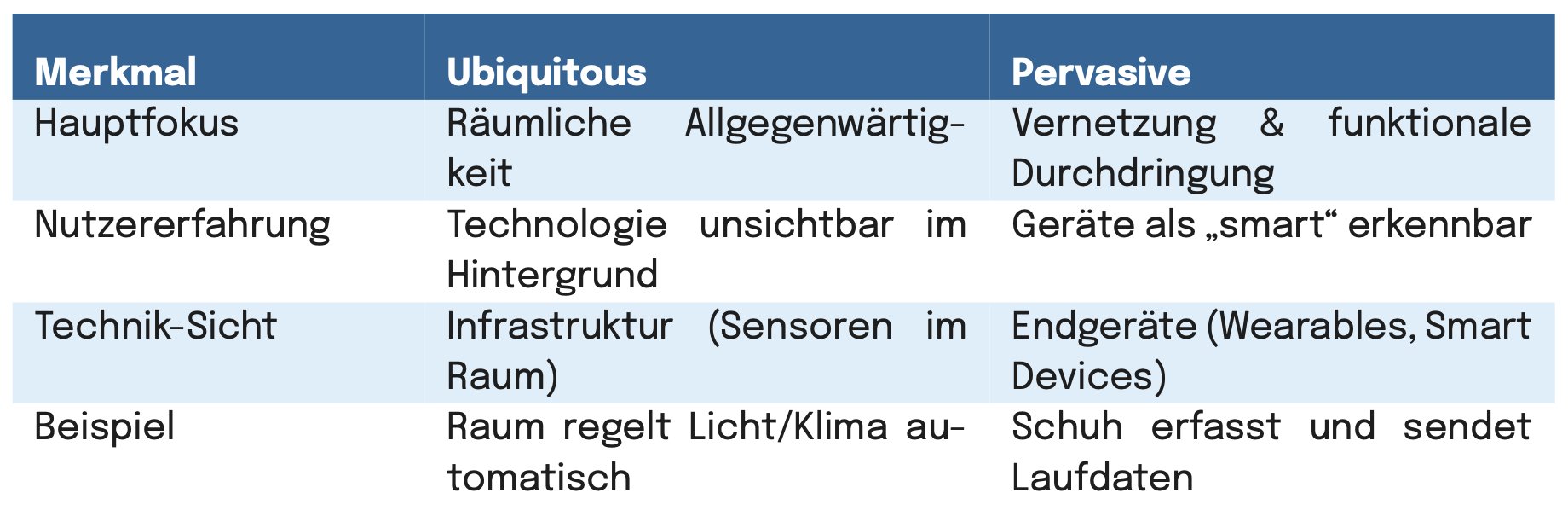 | Merkmal | Ubiquitous | Pervasive |
|---|---|---|
| Hauptfokus | Räumliche Allgegenwärtigkeit | Vernetzung & funktionale Durchdringung |
| Nutzererfahrung | Technologie unsichtbar im Hintergrund | Geräte als „smart“ erkennbar |
| Technik-Sicht | Infrastruktur (Sensoren im Raum) | Endgeräte (Wearables, Smart Devices) |
| Beispiel | Raum regelt Licht/Klima automatisch | Schuh erfasst und sendet Laufdaten |